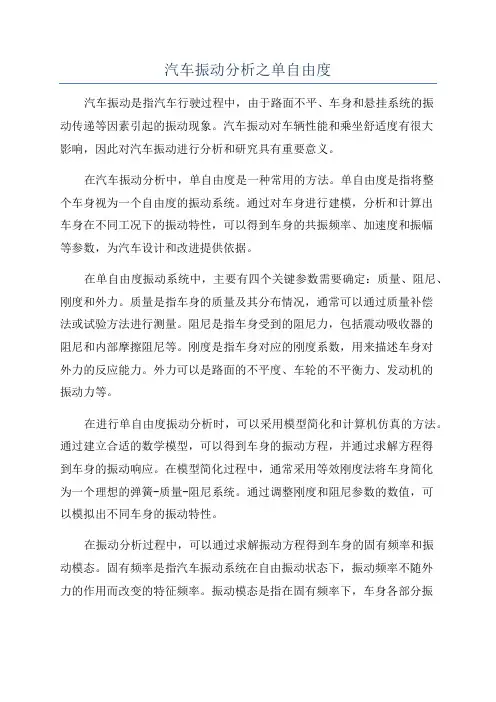 汽车振动分析之单自由度

汽车振动是指汽车行驶过程中，由于路面不平、车身和悬挂系统的振动传递等因素引起的振动现象。汽车振动对车辆性能和乘坐舒适度有很大影响，因此对汽车振动进行分析和研究具有重要意义。

在汽车振动分析中，单自由度是一种常用的方法。单自由度是指将整个车身视为一个自由度的振动系统。通过对车身进行建模，分析和计算出车身在不同工况下的振动特性，可以得到车身的共振频率、加速度和振幅等参数，为汽车设计和改进提供依据。

在单自由度振动系统中，主要有四个关键参数需要确定：质量、阻尼、刚度和外力。质量是指车身的质量及其分布情况，通常可以通过质量补偿法或试验方法进行测量。阻尼是指车身受到的阻尼力，包括震动吸收器的阻尼和内部摩擦阻尼等。刚度是指车身对应的刚度系数，用来描述车身对外力的反应能力。外力可以是路面的不平度、车轮的不平衡力、发动机的振动力等。

在进行单自由度振动分析时，可以采用模型简化和计算机仿真的方法。通过建立合适的数学模型，可以得到车身的振动方程，并通过求解方程得到车身的振动响应。在模型简化过程中，通常采用等效刚度法将车身简化为一个理想的弹簧-质量-阻尼系统。通过调整刚度和阻尼参数的数值，可以模拟出不同车身的振动特性。

在振动分析过程中，可以通过求解振动方程得到车身的固有频率和振动模态。固有频率是指汽车振动系统在自由振动状态下，振动频率不随外力的作用而改变的特征频率。振动模态是指在固有频率下，车身各部分振